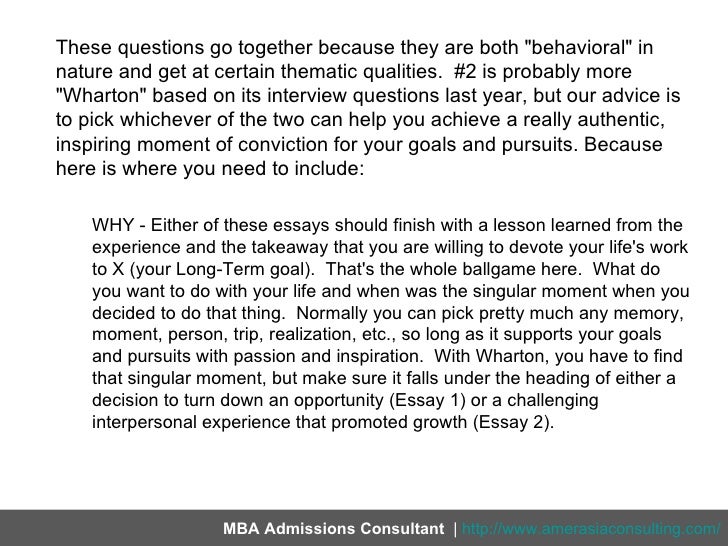 These questions go together because they are both "behavioral" in nature and get at certain thematic qualities. #2 is probably more "Wharton" based on its interview questions last year, but our advice is to pick whichever of the two can help you achieve a really authentic, inspiring moment of conviction for your goals and pursuits. Because here is where you need to include:

WHY - Either of these essays should finish with a lesson learned from the experience and the takeaway that you are willing to devote your life's work to X (your Long-Term goal). That's the whole ballgame here. What do you want to do with your life and when was the singular moment when you decided to do that thing. Normally you can pick pretty much any memory, moment, person, trip, realization, etc., so long as it supports your goals and pursuits with passion and inspiration. With Wharton, you have to find that singular moment, but make sure it falls under the heading of either a decision to turn down an opportunity (Essay 1) or a challenging interpersonal experience that promoted growth (Essay 2).

MBA Admissions Consultant | http://www.amerasiaconsulting.com/